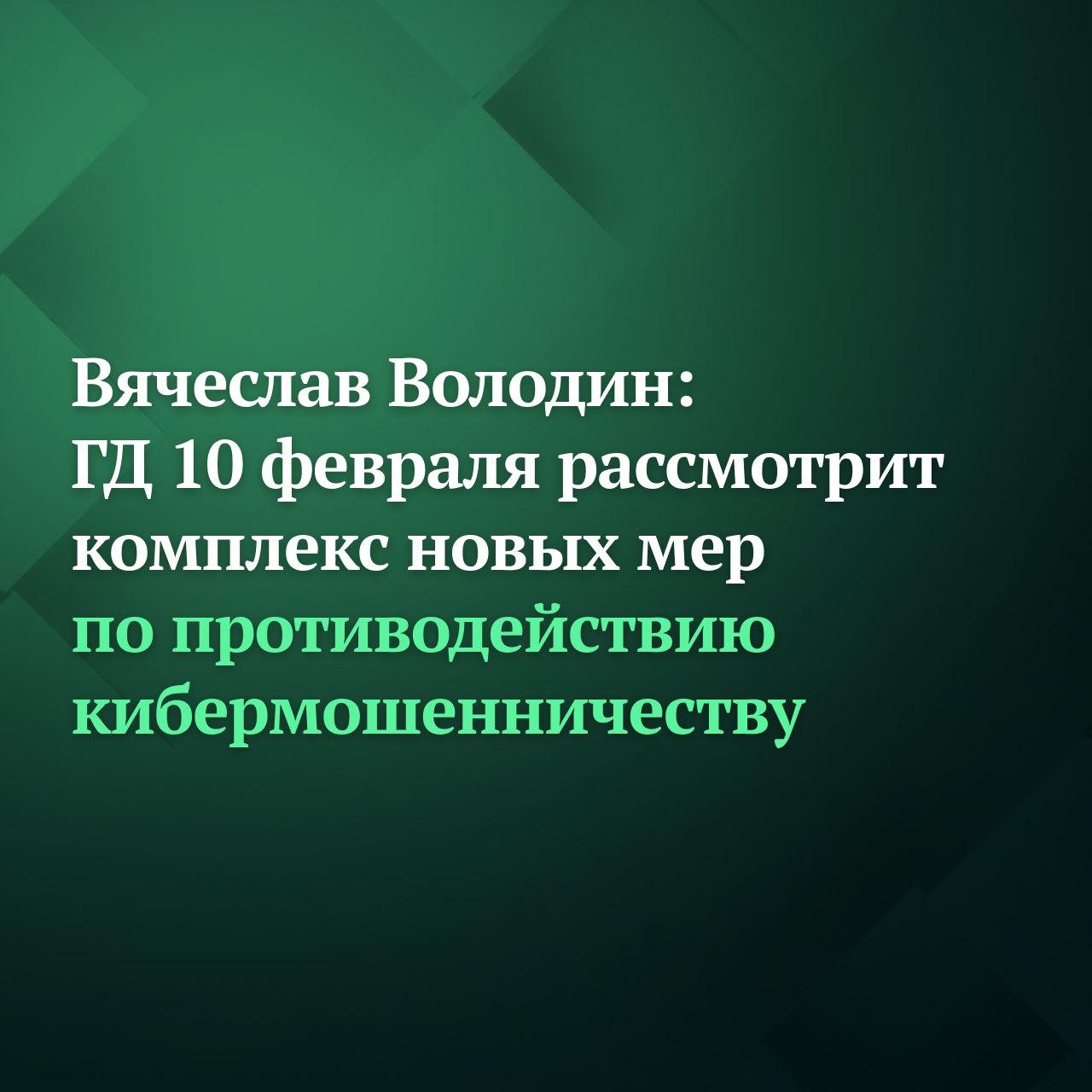 Вячеслав Володин:
ГД 10 февраля рассмотрит комплекс новых мер по противодействию кибермошенничеству